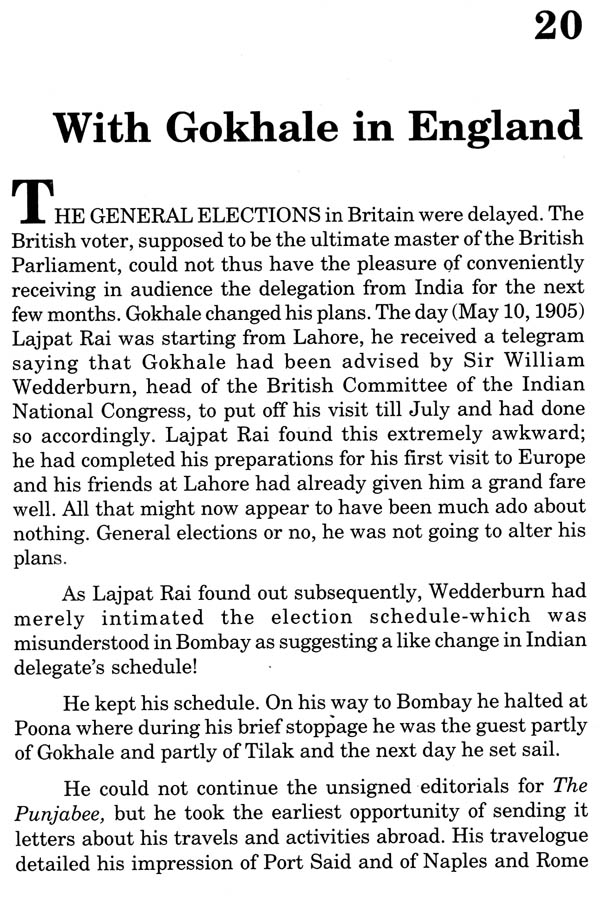 20

With Gokhale in England

THE GENERAL ELECTIONS in Britain were delayed. The British voter, supposed to be the ultimate master of the British Parliament, could not thus have the pleasure of conveniently receiving in audience the delegation from India for the next few months. Gokhale changed his plans. The day (May 10, 1905) Lajpat Rai was starting from Lahore, he received a telegram saying that Gokhale had been advised by Sir William Wedderburn, head of the British Committee of the Indian National Congress, to put off his visit till July and had done so accordingly. Lajpat Rai found this extremely awkward; he had completed his preparations for his first visit to Europe and his friends at Lahore had already given him a grand fare well. All that might now appear to have been much ado about nothing. General elections or no, he was not going to alter his plans.

As Lajpat Rai found out subsequently, Wedderburn had merely intimated the election schedule-which was misunderstood in Bombay as suggesting a like change in Indian delegate's schedule!

He kept his schedule. On his way to Bombay he halted at Poona where during his brief stoppage he was the guest partly of Gokhale and partly of Tilak and the next day he set sail.

He could not continue the unsigned editorials for The Punjabee, but he took the earliest opportunity of sending it letters about his travels and activities abroad. His travelogue detailed his impression of Port Said and of Naples and Rome